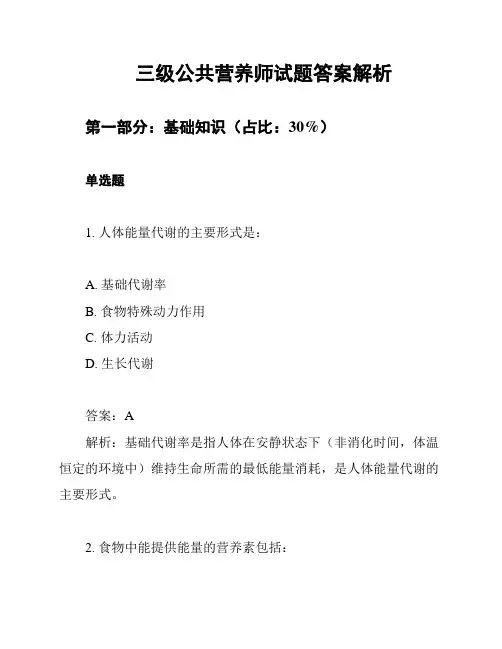 三级公共营养师试题答案解析

第一部分：基础知识（占比：30%）

单选题

1. 人体能量代谢的主要形式是：

A. 基础代谢率
B. 食物特殊动力作用
C. 体力活动
D. 生长代谢

答案：A
解析：基础代谢率是指人体在安静状态下（非消化时间，体温恒定的环境中）维持生命所需的最低能量消耗，是人体能量代谢的主要形式。

2. 食物中能提供能量的营养素包括：